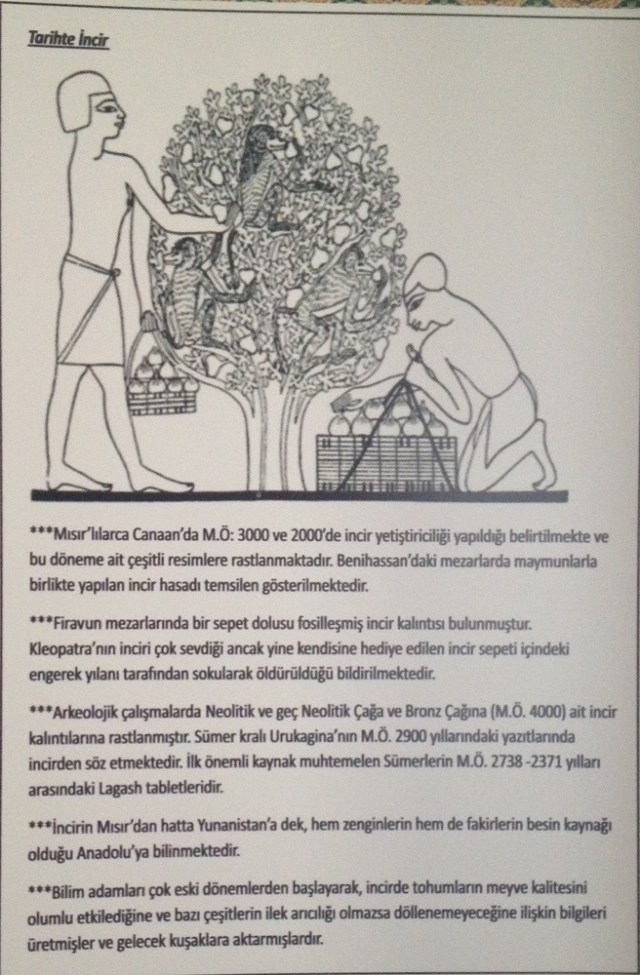 Tarihte İncir

***Mısır'lılarca Canaan'da M.Ö: 3000 ve 2000'de incir yetiştiriciliği yapıldığı belirtilmekte ve bu döneme ait çeşitli resimlere rastlanmaktadır. Benihassan'daki mezarlarda maymunlarla birlikte yapılan incir hasadı temsilen gösterilmektedir.

***Firavun mezarlarında bir sepet dolusu fosilleşmiş incir kalıntısı bulunmuştur. Kleopatra'nın inciri çok sevdiği ancak yine kendisine hediye edilen incir sepeti içindeki engerek yılanı tarafından sokularak öldürüldüğü bildirilmektedir.

***Arkeolojik çalışmalarda Neolitik ve geç Neolitik Çağa ve Bronz Çağına (M.Ö. 4000) ait incir kalıntılarına rastlanmıştır. Sümer kralı Urukagina'nın M.Ö. 2900 yıllarındaki yazıtlarında incirden söz etmektedir. İlk önemli kaynak muhtemelen Sümerlerin M.Ö. 2738 -2371 yılları arasındaki Lagash tabletleridir.

***İncirin Mısır'dan hatta Yunanistan'a dek, hem zenginlerin hem de fakirlerin besin kaynağı olduğu Anadolu'ya bilinmektedir.

***Bilim adamları çok eski dönemlerden başlayarak, incirde tohumların meyve kalitesini olumlu etkilediğine ve bazı çeşitlerin ilek arıcılığı olmazsa döllenemeyeceğine ilişkin bilgileri üretmişler ve gelecek kuşaklara aktarmışlardır.